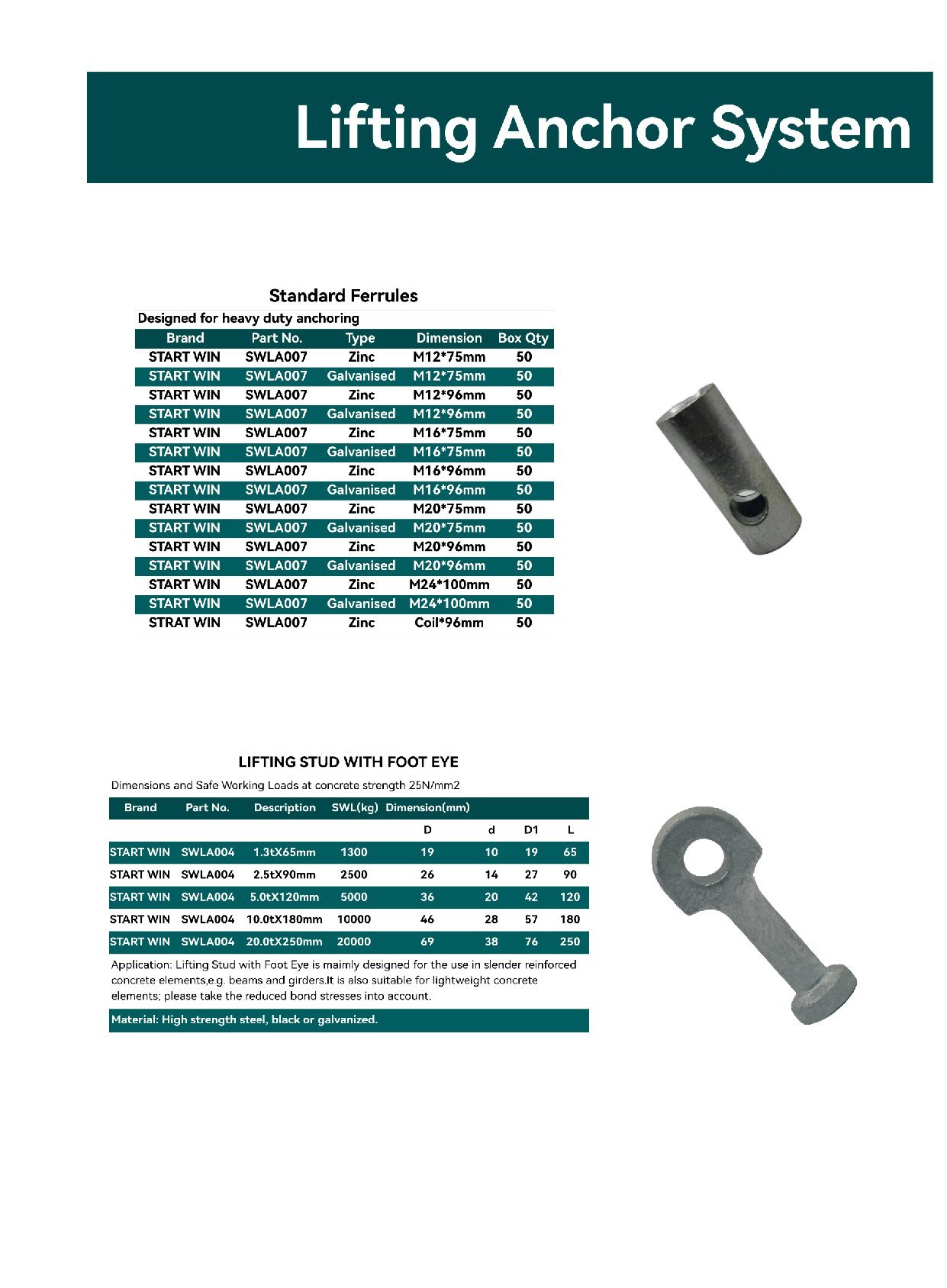 Lifting Anchor System

Standard Ferrules

Designed for heavy duty anchoring

| Brand | Part No. | Type | Dimension | Box Qty |
|---|---|---|---|---|
| START WIN | SWLA007 | Zinc | M12*75mm | 50 |
| START WIN | SWLA007 | Galvanised | M12*75mm | 50 |
| START WIN | SWLA007 | Zinc | M12*96mm | 50 |
| START WIN | SWLA007 | Galvanised | M12*96mm | 50 |
| START WIN | SWLA007 | Zinc | M16*75mm | 50 |
| START WIN | SWLA007 | Galvanised | M16*75mm | 50 |
| START WIN | SWLA007 | Zinc | M16*96mm | 50 |
| START WIN | SWLA007 | Galvanised | M16*96mm | 50 |
| START WIN | SWLA007 | Zinc | M20*75mm | 50 |
| START WIN | SWLA007 | Galvanised | M20*75mm | 50 |
| START WIN | SWLA007 | Zinc | M20*96mm | 50 |
| START WIN | SWLA007 | Galvanised | M20*96mm | 50 |
| START WIN | SWLA007 | Zinc | M24*100mm | 50 |
| START WIN | SWLA007 | Galvanised | M24*100mm | 50 |
| STRAT WIN | SWLA007 | Zinc | Coil*96mm | 50 |

LIFTING STUD WITH FOOT EYE

Dimensions and Safe Working Loads at concrete strength 25N/mm2

| Brand | Part No. | Description | SWL(kg) | Dimension(mm) | | | |
|---|---|---|---|---|---|---|---|
| | | | | D | d | D1 | L |
| START WIN | SWLA004 | 1.3tX65mm | 1300 | 19 | 10 | 19 | 65 |
| START WIN | SWLA004 | 2.5tX90mm | 2500 | 26 | 14 | 27 | 90 |
| START WIN | SWLA004 | 5.0tX120mm | 5000 | 36 | 20 | 42 | 120 |
| START WIN | SWLA004 | 10.0tX180mm | 10000 | 46 | 28 | 57 | 180 |
| START WIN | SWLA004 | 20.0tX250mm | 20000 | 69 | 38 | 76 | 250 |

Application: Lifting Stud with Foot Eye is maimly designed for the use in slender reinforced concrete elements,e.g. beams and girders.It is also suitable for lightweight concrete elements; please take the reduced bond stresses into account.

Material: High strength steel, black or galvanized.